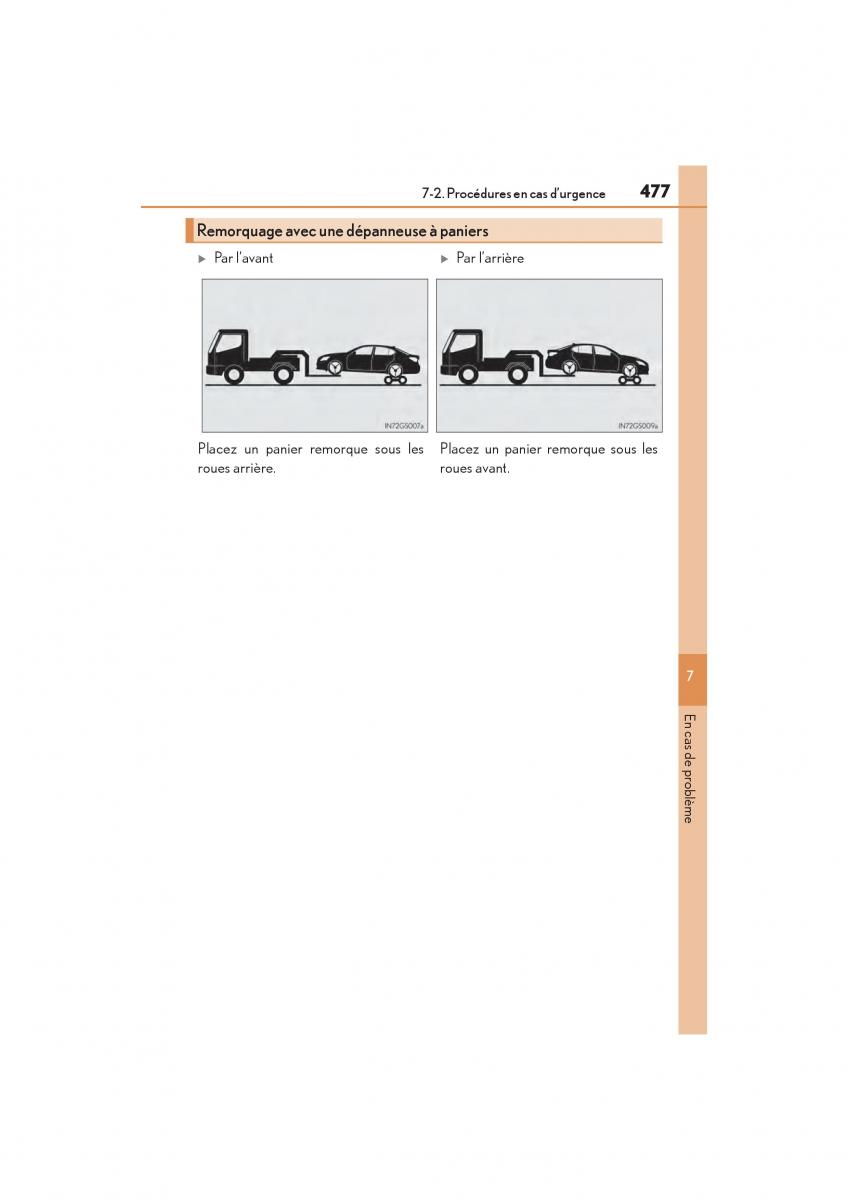 7-2. Procédures en cas d'urgence 477

Remorquage avec une dépanneuse à paniers

▶ Par l'avant

IN72GS007a

Placez un panier remorque sous les roues arrière.

▶ Par l'arrière

IN72GS009a

Placez un panier remorque sous les roues avant.

7

En cas de problème